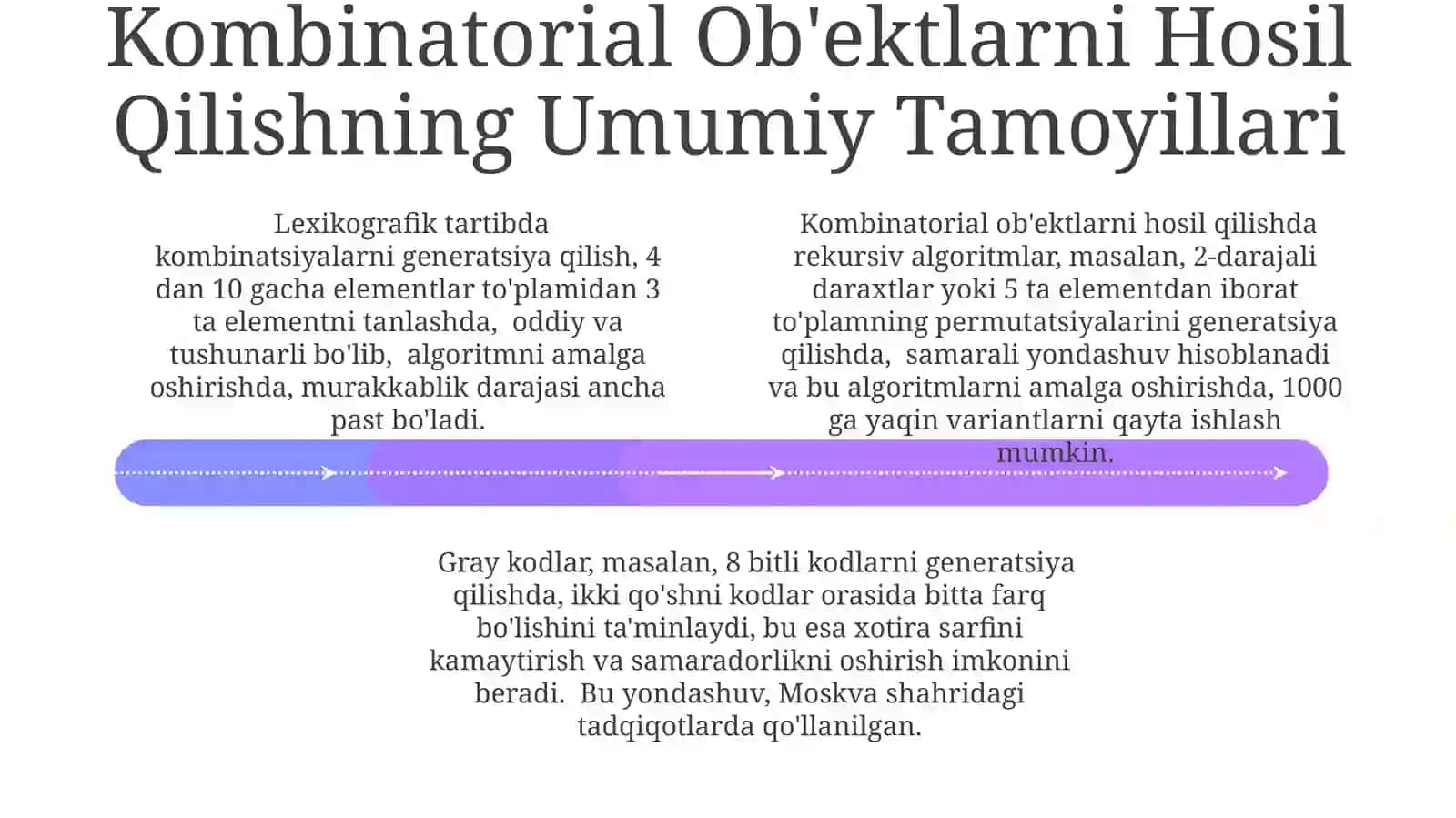 Kombinatorial Ob'ektlarni Hosil Qilishning Umumiy Tamoyillari

Lexikografik tartibda kombinatsiyalarni generatsiya qilish, 4 dan 10 gacha elementlar to'plamidan 3 ta elementni tanlashda, oddiy va tushunarli bo'lib, algoritmni amalga oshirishda, murakkablik darajasi ancha past bo'ladi.

Kombinatorial ob'ektlarni hosil qilishda rekursiv algoritmlar, masalan, 2-darajali daraxtlar yoki 5 ta elementdan iborat to'plamning permutatsiyalarini generatsiya qilishda, samarali yondashuv hisoblanadi va bu algoritmlarni amalga oshirishda, 1000 ga yaqin variantlarni qayta ishlash mumkin.

Gray kodlar, masalan, 8 bitli kodlarni generatsiya qilishda, ikki qo'shni kodlar orasida bitta farq bo'lishini ta'minlaydi, bu esa xotira sarfini kamaytirish va samaradorlikni oshirish imkonini beradi. Bu yondashuv, Moskva shahridagi tadqiqotlarda qo'llanilgan.